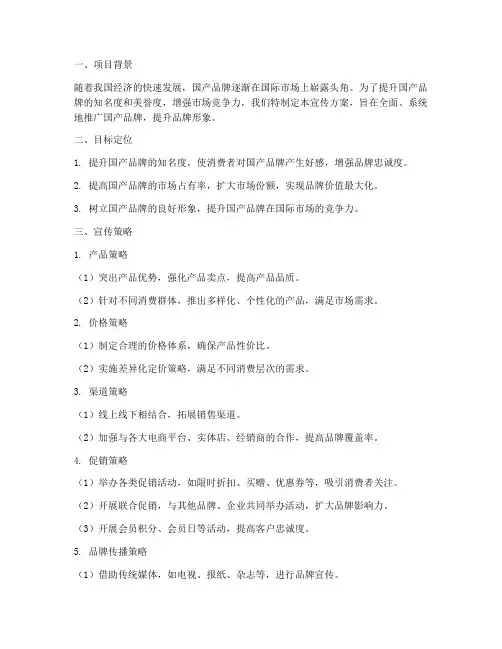 一、项目背景

随着我国经济的快速发展，国产品牌逐渐在国际市场上崭露头角。为了提升国产品牌的知名度和美誉度，增强市场竞争力，我们特制定本宣传方案，旨在全面、系统地推广国产品牌，提升品牌形象。

二、目标定位

1. 提升国产品牌的知名度，使消费者对国产品牌产生好感，增强品牌忠诚度。

2. 提高国产品牌的市场占有率，扩大市场份额，实现品牌价值最大化。

3. 树立国产品牌的良好形象，提升国产品牌在国际市场的竞争力。

三、宣传策略

1. 产品策略

（1）突出产品优势，强化产品卖点，提高产品品质。

（2）针对不同消费群体，推出多样化、个性化的产品，满足市场需求。

2. 价格策略

（1）制定合理的价格体系，确保产品性价比。

（2）实施差异化定价策略，满足不同消费层次的需求。

3. 渠道策略

（1）线上线下相结合，拓展销售渠道。

（2）加强与各大电商平台、实体店、经销商的合作，提高品牌覆盖率。

4. 促销策略

（1）举办各类促销活动，如限时折扣、买赠、优惠券等，吸引消费者关注。

（2）开展联合促销，与其他品牌、企业共同举办活动，扩大品牌影响力。

（3）开展会员积分、会员日等活动，提高客户忠诚度。

5. 品牌传播策略

（1）借助传统媒体，如电视、报纸、杂志等，进行品牌宣传。